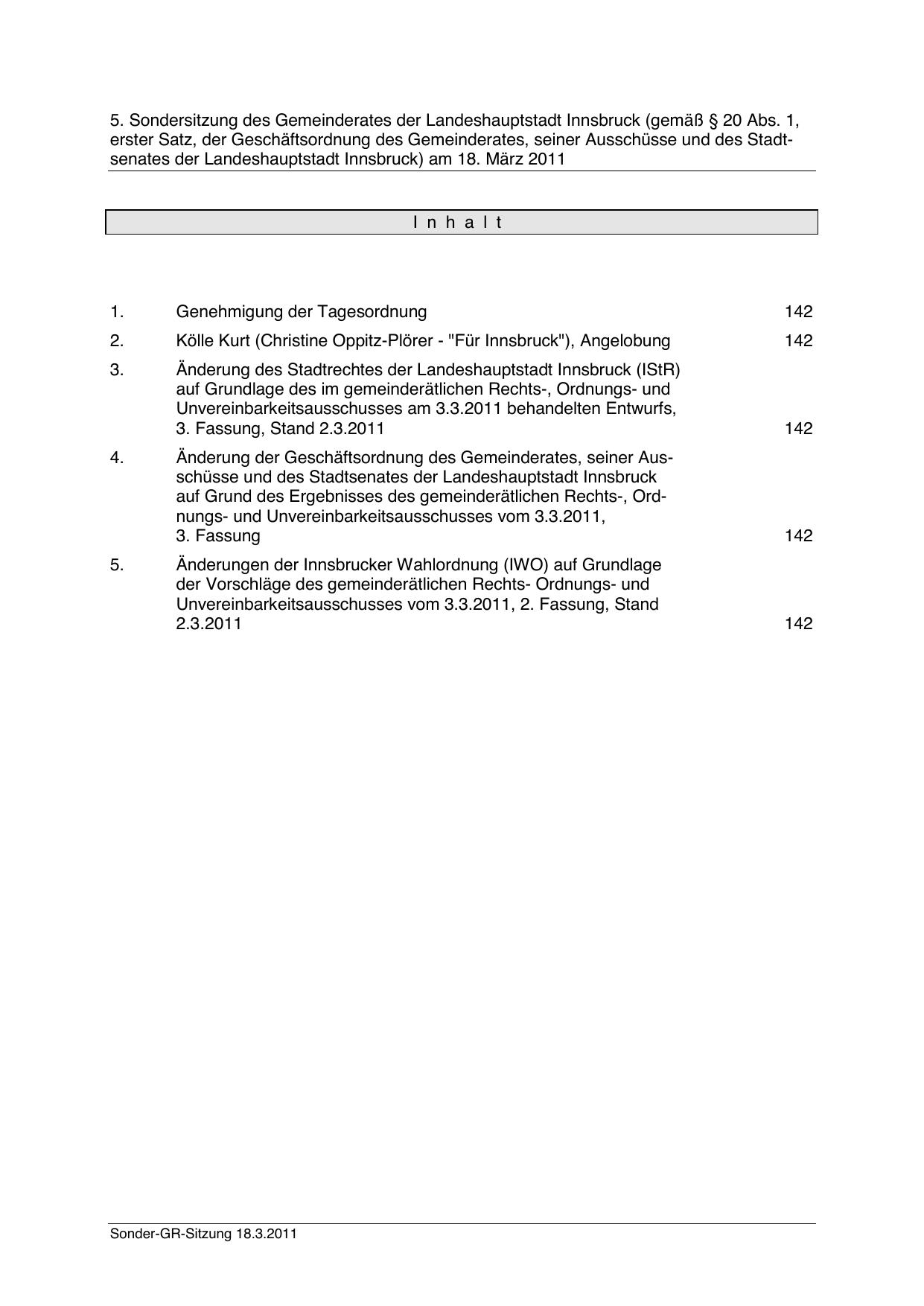 5. Sondersitzung des Gemeinderates der Landeshauptstadt Innsbruck (gemäß § 20 Abs. 1, erster Satz, der Geschäftsordnung des Gemeinderates, seiner Ausschüsse und des Stadtsenates der Landeshauptstadt Innsbruck) am 18. März 2011

I n h a l t

1. Genehmigung der Tagesordnung 142

2. Kölle Kurt (Christine Oppitz-Plörer - "Für Innsbruck"), Angelobung 142

3. Änderung des Stadtrechtes der Landeshauptstadt Innsbruck (IStR) auf Grundlage des im gemeinderätlichen Rechts-, Ordnungs- und Unvereinbarkeitsausschusses am 3.3.2011 behandelten Entwurfs, 3. Fassung, Stand 2.3.2011 142

4. Änderung der Geschäftsordnung des Gemeinderates, seiner Ausschüsse und des Stadtsenates der Landeshauptstadt Innsbruck auf Grund des Ergebnisses des gemeinderätlichen Rechts-, Ordnungs- und Unvereinbarkeitsausschusses vom 3.3.2011, 3. Fassung 142

5. Änderungen der Innsbrucker Wahlordnung (IWO) auf Grundlage der Vorschläge des gemeinderätlichen Rechts- Ordnungs- und Unvereinbarkeitsausschusses vom 3.3.2011, 2. Fassung, Stand 2.3.2011 142

Sonder-GR-Sitzung 18.3.2011